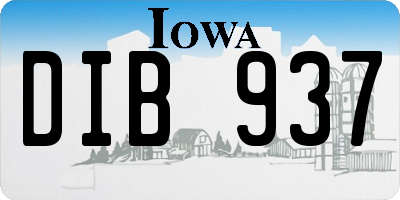 IOWA

DIB 937